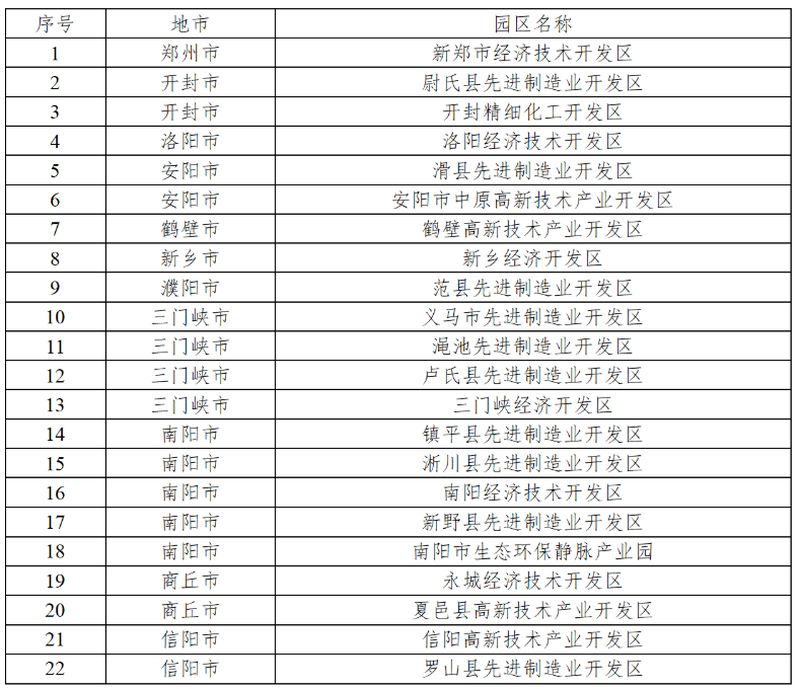 | 序号 | 地市 | 园区名称 |
|---|---|---|
| 1 | 郑州市 | 新郑市经济技术开发区 |
| 2 | 开封市 | 尉氏县先进制造业开发区 |
| 3 | 开封市 | 开封精细化工开发区 |
| 4 | 洛阳市 | 洛阳经济技术开发区 |
| 5 | 安阳市 | 滑县先进制造业开发区 |
| 6 | 安阳市 | 安阳市中原高新技术产业开发区 |
| 7 | 鹤壁市 | 鹤壁高新技术产业开发区 |
| 8 | 新乡市 | 新乡经济开发区 |
| 9 | 濮阳市 | 范县先进制造业开发区 |
| 10 | 三门峡市 | 义马市先进制造业开发区 |
| 11 | 三门峡市 | 渑池先进制造业开发区 |
| 12 | 三门峡市 | 卢氏县先进制造业开发区 |
| 13 | 三门峡市 | 三门峡经济开发区 |
| 14 | 南阳市 | 镇平县先进制造业开发区 |
| 15 | 南阳市 | 淅川县先进制造业开发区 |
| 16 | 南阳市 | 南阳经济技术开发区 |
| 17 | 南阳市 | 新野县先进制造业开发区 |
| 18 | 南阳市 | 南阳市生态环保静脉产业园 |
| 19 | 商丘市 | 永城经济技术开发区 |
| 20 | 商丘市 | 夏邑县高新技术产业开发区 |
| 21 | 信阳市 | 信阳高新技术产业开发区 |
| 22 | 信阳市 | 罗山县先进制造业开发区 |